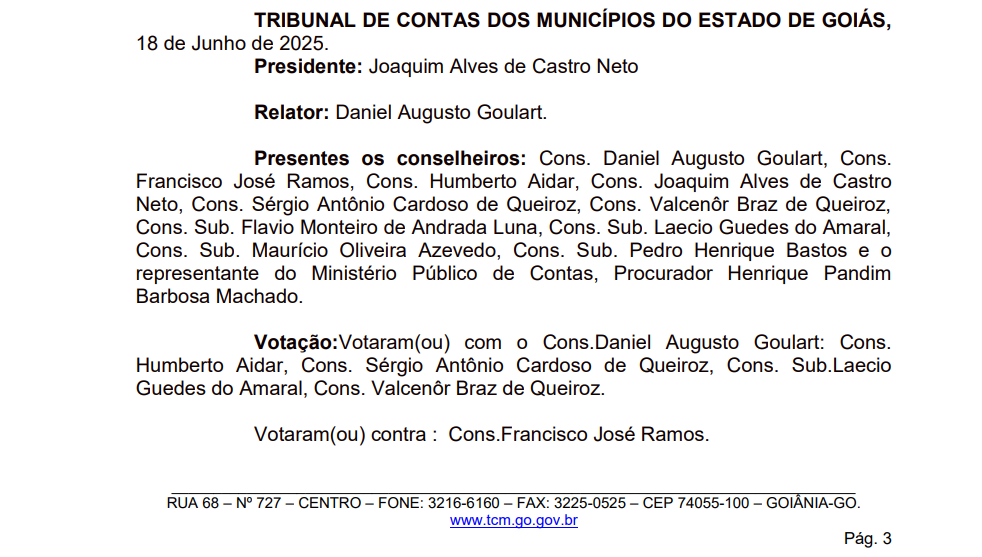 TRIBUNAL DE CONTAS DOS MUNICÍPIOS DO ESTADO DE GOIÁS, 18 de Junho de 2025.

Presidente: Joaquim Alves de Castro Neto

Relator: Daniel Augusto Goulart.

Presentes os conselheiros: Cons. Daniel Augusto Goulart, Cons. Francisco José Ramos, Cons. Humberto Aidar, Cons. Joaquim Alves de Castro Neto, Cons. Sérgio Antônio Cardoso de Queiroz, Cons. Valcenôr Braz de Queiroz, Cons. Sub. Flavio Monteiro de Andrada Luna, Cons. Sub. Laecio Guedes do Amaral, Cons. Sub. Maurício Oliveira Azevedo, Cons. Sub. Pedro Henrique Bastos e o representante do Ministério Público de Contas, Procurador Henrique Pandim Barbosa Machado.

Votação:Votaram(ou) com o Cons.Daniel Augusto Goulart: Cons. Humberto Aidar, Cons. Sérgio Antônio Cardoso de Queiroz, Cons. Sub.Laecio Guedes do Amaral, Cons. Valcenôr Braz de Queiroz.

Votaram(ou) contra : Cons.Francisco José Ramos.

RUA 68 – Nº 727 – CENTRO – FONE: 3216-6160 – FAX: 3225-0525 – CEP 74055-100 – GOIÂNIA-GO.
www.tcm.go.gov.br

Pág. 3